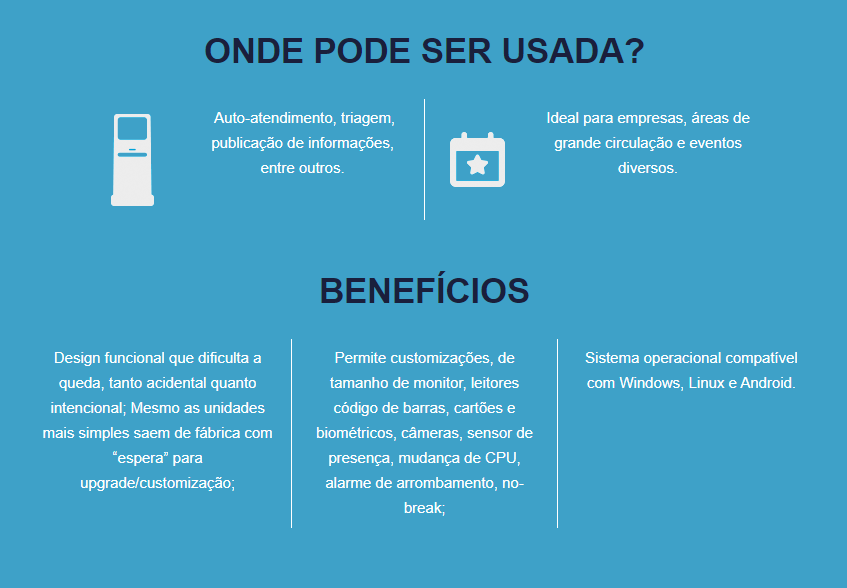 ONDE PODE SER USADA?

Auto-atendimento, triagem, publicação de informações, entre outros.

Ideal para empresas, áreas de grande circulação e eventos diversos.

BENEFÍCIOS

Design funcional que dificulta a queda, tanto acidental quanto intencional; Mesmo as unidades mais simples saem de fábrica com "espera" para upgrade/customização;

Permite customizações, de tamanho de monitor, leitores código de barras, cartões e biométricos, câmeras, sensor de presença, mudança de CPU, alarme de arrombamento, no-break;

Sistema operacional compatível com Windows, Linux e Android.